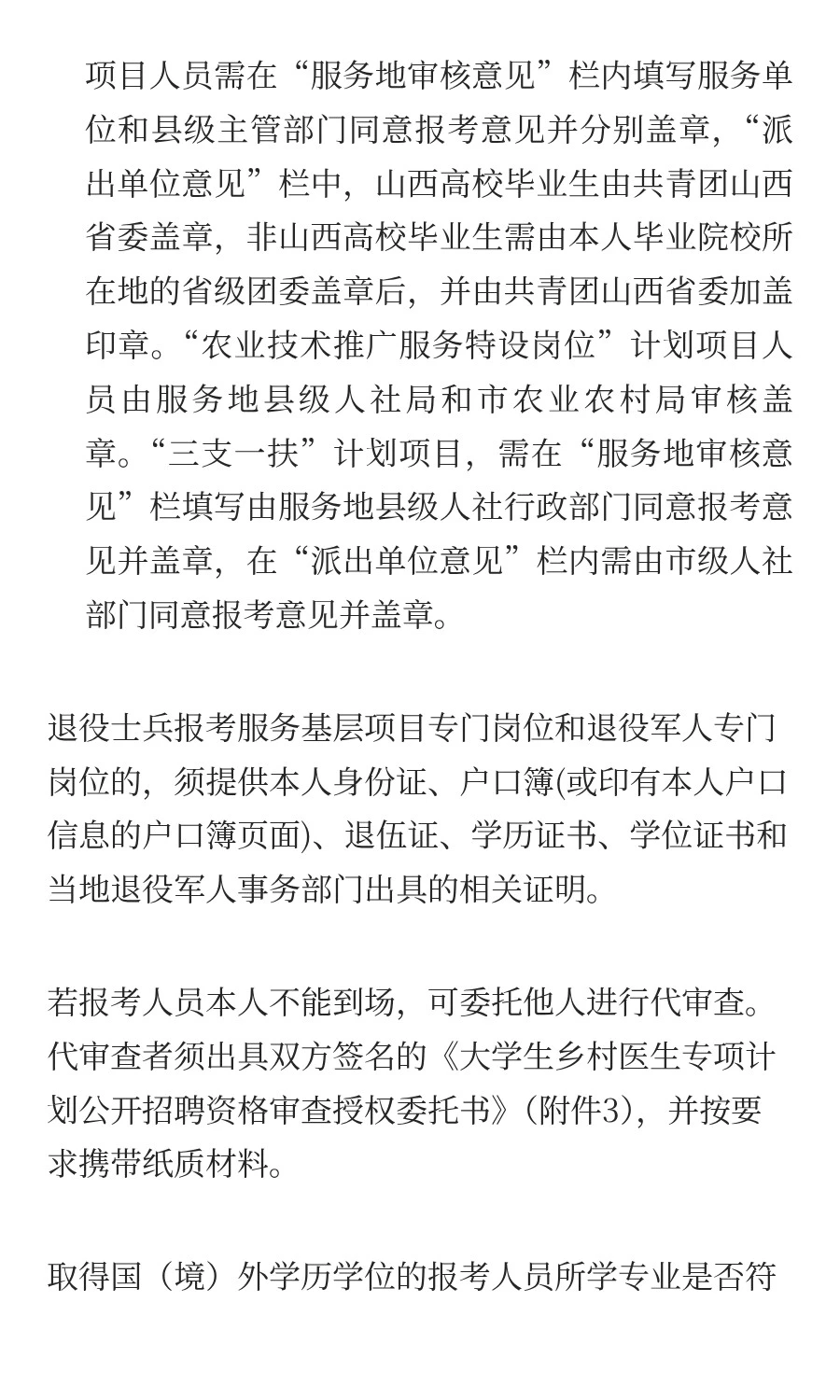 项目人员需在“服务地审核意见”栏内填写服务单位和县级主管部门同意报考意见并分别盖章，“派出单位意见”栏中，山西高校毕业生由共青团山西省委盖章，非山西高校毕业生需由本人毕业院校所在地的省级团委盖章后，并由共青团山西省委加盖印章。“农业技术推广服务特设岗位”计划项目人员由服务地县级人社局和市农业农村局审核盖章。“三支一扶”计划项目，需在“服务地审核意见”栏填写由服务地县级人社行政部门同意报考意见并盖章，在“派出单位意见”栏内需由市级人社部门同意报考意见并盖章。

退役士兵报考服务基层项目专门岗位和退役军人专门岗位的，须提供本人身份证、户口簿(或印有本人户口信息的户口簿页面)、退伍证、学历证书、学位证书和当地退役军人事务部门出具的相关证明。

若报考人员本人不能到场，可委托他人进行代审查。代审查者须出具双方签名的《大学生乡村医生专项计划公开招聘资格审查授权委托书》（附件3），并按要求携带纸质材料。

取得国（境）外学历学位的报考人员所学专业是否符